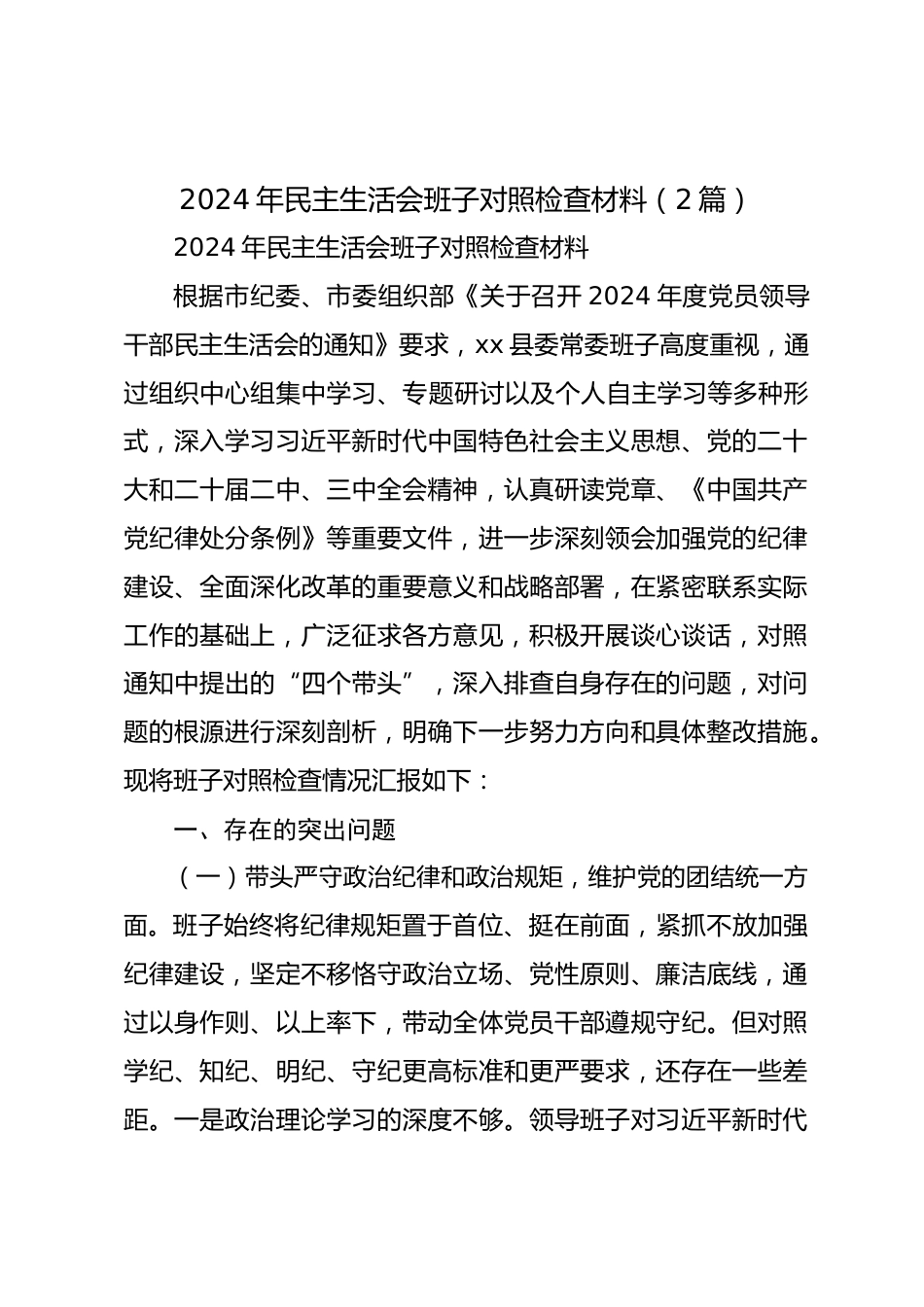 2024 年民主生活会班子对照检查材料（2 篇）

2024 年民主生活会班子对照检查材料

根据市纪委、市委组织部《关于召开 2024 年度党员领导干部民主生活会的通知》要求，xx 县委常委班子高度重视，通过组织中心组集中学习、专题研讨以及个人自主学习等多种形式，深入学习习近平新时代中国特色社会主义思想、党的二十大和二十届二中、三中全会精神，认真研读党章、《中国共产党纪律处分条例》等重要文件，进一步深刻领会加强党的纪律建设、全面深化改革的重要意义和战略部署，在紧密联系实际工作的基础上，广泛征求各方意见，积极开展谈心谈话，对照通知中提出的“四个带头”，深入排查自身存在的问题，对问题的根源进行深刻剖析，明确下一步努力方向和具体整改措施。现将班子对照检查情况汇报如下：

一、存在的突出问题

（一）带头严守政治纪律和政治规矩，维护党的团结统一方面。班子始终将纪律规矩置于首位、挺在前面，紧抓不放加强纪律建设，坚定不移恪守政治立场、党性原则、廉洁底线，通过以身作则、以上率下，带动全体党员干部遵规守纪。但对照学纪、知纪、明纪、守纪更高标准和更严要求，还存在一些差距。一是政治理论学习的深度不够。领导班子对习近平新时代